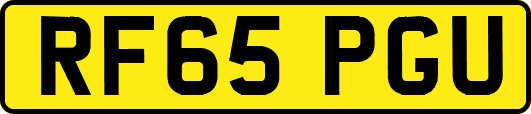 RF65 PGU